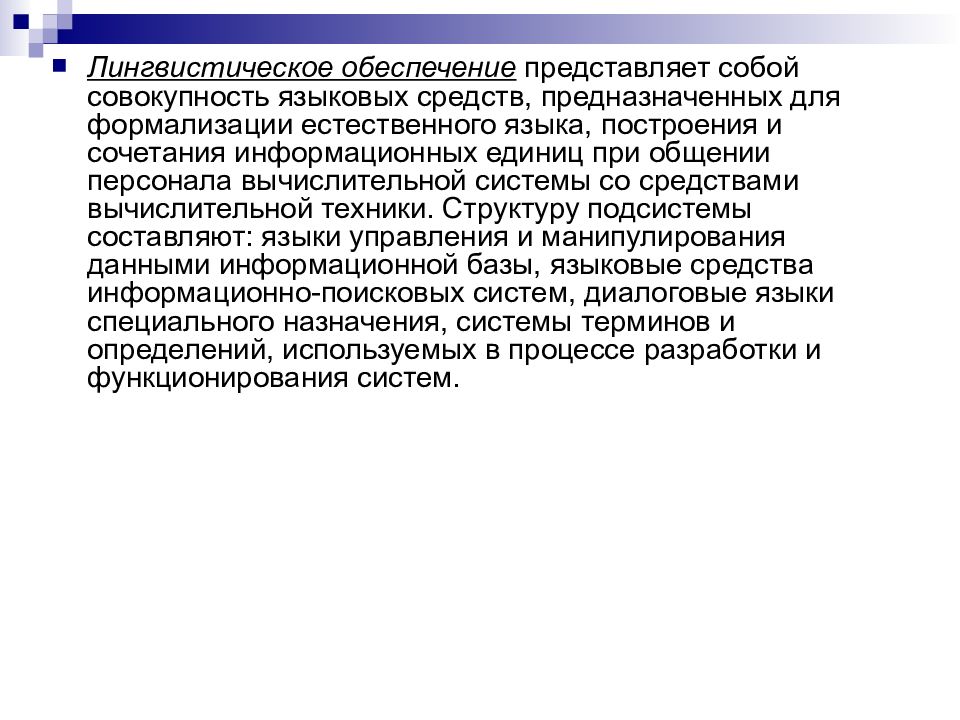 Лингвистическое обеспечение представляет собой совокупность языковых средств, предназначенных для формализации естественного языка, построения и сочетания информационных единиц при общении персонала вычислительной системы со средствами вычислительной техники. Структуру подсистемы составляют: языки управления и манипулирования данными информационной базы, языковые средства информационно-поисковых систем, диалоговые языки специального назначения, системы терминов и определений, используемых в процессе разработки и функционирования систем.